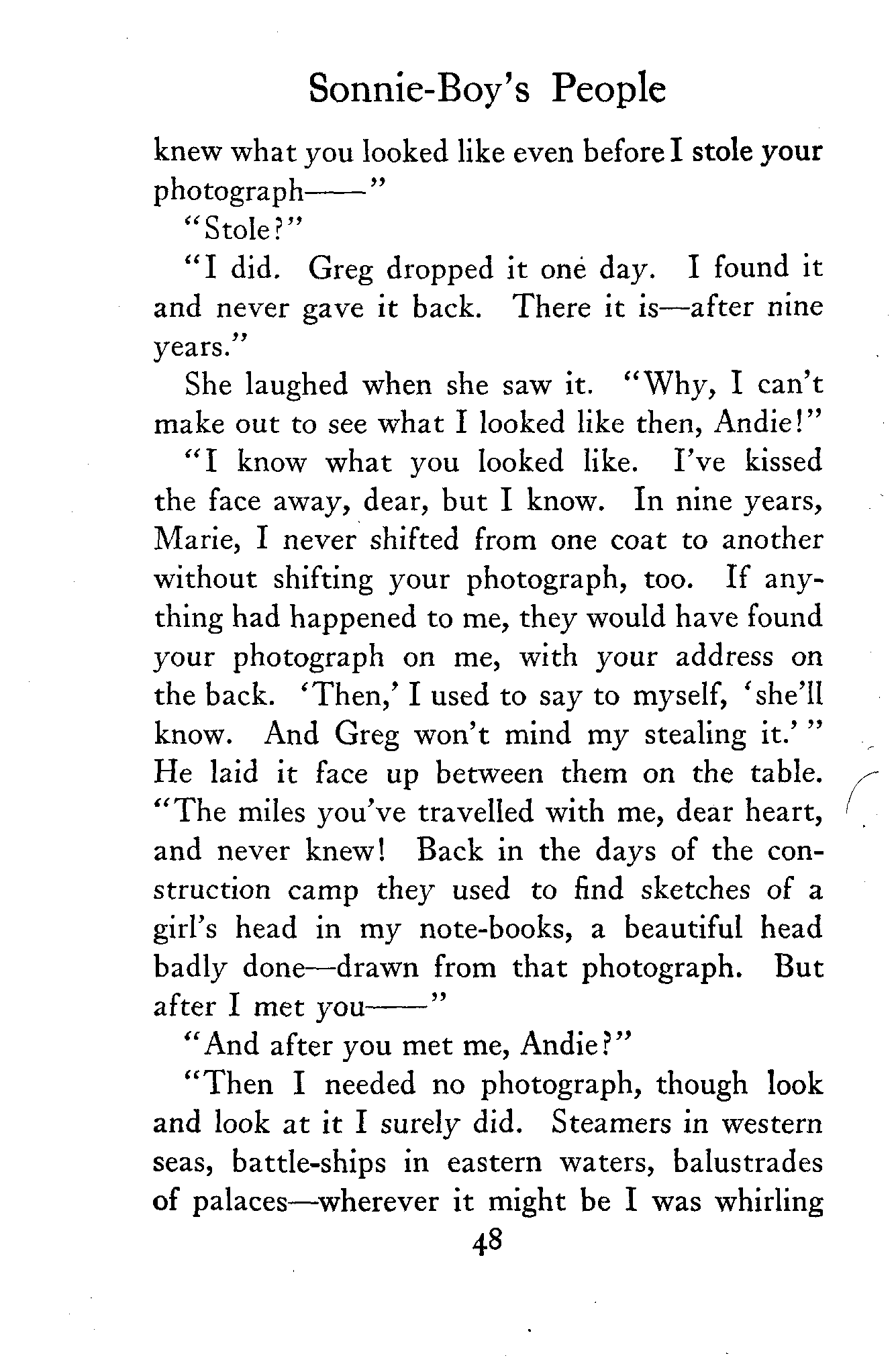 Sonnie-Boy's People

knew what you looked like even before I stole your photograph——"

"Stole?"

"I did. Greg dropped it one day. I found it and never gave it back. There it is—after nine years."

She laughed when she saw it. "Why, I can't make out to see what I looked like then, Andie!"

"I know what you looked like. I've kissed the face away, dear, but I know. In nine years, Marie, I never shifted from one coat to another without shifting your photograph, too. If anything had happened to me, they would have found your photograph on me, with your address on the back. 'Then,' I used to say to myself, 'she'll know. And Greg won't mind my stealing it.'" He laid it face up between them on the table. "The miles you've travelled with me, dear heart, and never knew! Back in the days of the construction camp they used to find sketches of a girl's head in my note-books, a beautiful head badly done—drawn from that photograph. But after I met you——"

"And after you met me, Andie?"

"Then I needed no photograph, though look and look at it I surely did. Steamers in western seas, battle-ships in eastern waters, balustrades of palaces—wherever it might be I was whirling

48